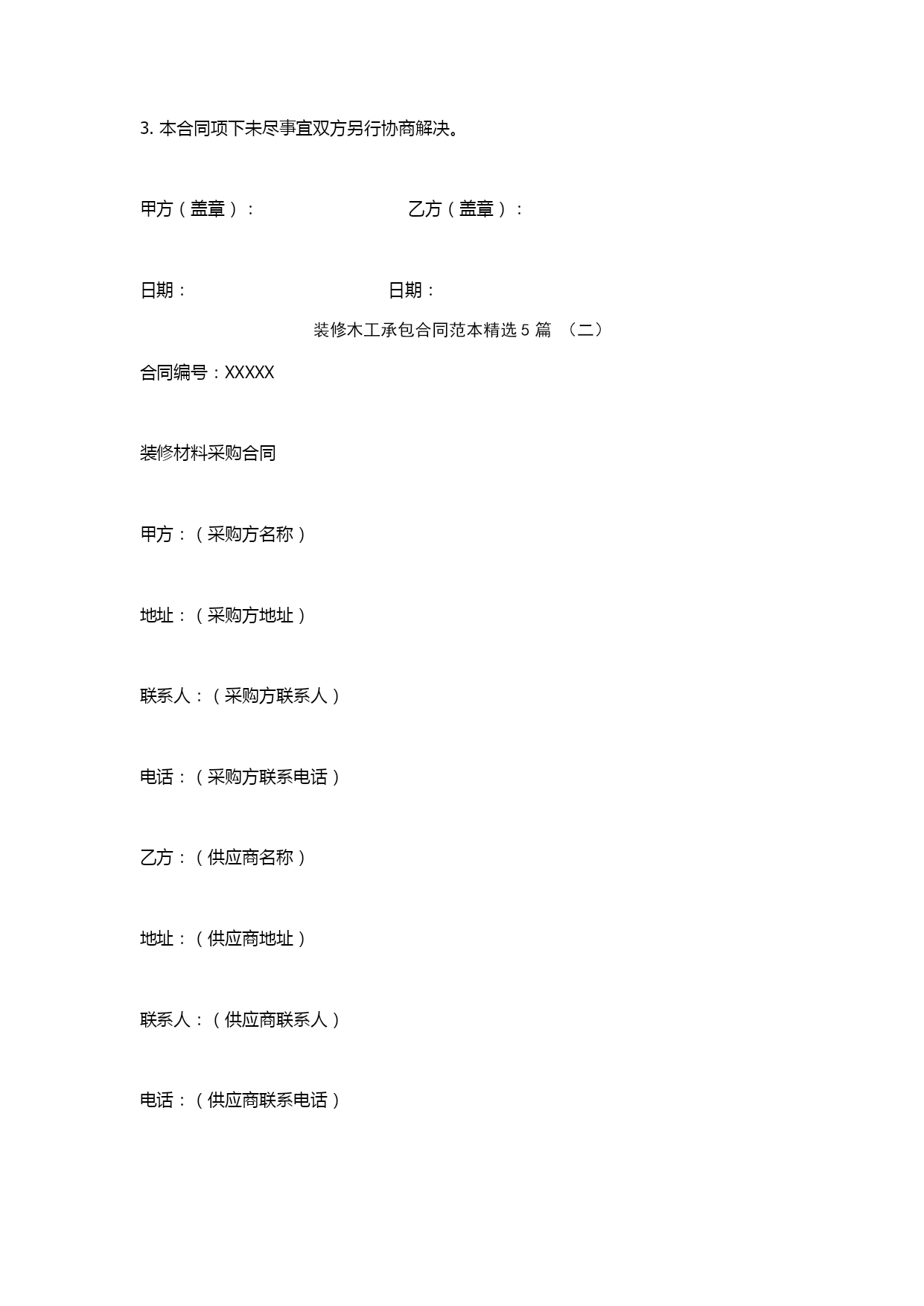 3. 本合同项下未尽事宜双方另行协商解决。

甲方（盖章）：　　　　　　　　乙方（盖章）：

日期：　　　　　　　　　　　日期：

装修木工承包合同范本精选 5 篇 （二）

合同编号：XXXXX

装修材料采购合同

甲方：（采购方名称）

地址：（采购方地址）

联系人：（采购方联系人）

电话：（采购方联系电话）

乙方：（供应商名称）

地址：（供应商地址）

联系人：（供应商联系人）

电话：（供应商联系电话）